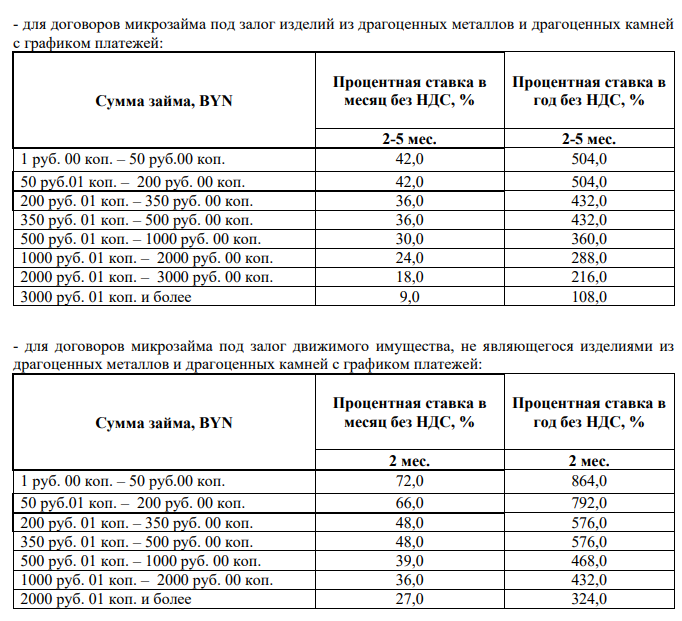 - для договоров микрозайма под залог изделий из драгоценных металлов и драгоценных камней с графиком платежей:

| Сумма займа, BYN | Процентная ставка в месяц без НДС, % | Процентная ставка в год без НДС, % |
|---|---|---|
| | 2-5 мес. | 2-5 мес. |
| 1 руб. 00 коп. – 50 руб.00 коп. | 42,0 | 504,0 |
| 50 руб.01 коп. – 200 руб. 00 коп. | 42,0 | 504,0 |
| 200 руб. 01 коп. – 350 руб. 00 коп. | 36,0 | 432,0 |
| 350 руб. 01 коп. – 500 руб. 00 коп. | 36,0 | 432,0 |
| 500 руб. 01 коп. – 1000 руб. 00 коп. | 30,0 | 360,0 |
| 1000 руб. 01 коп. – 2000 руб. 00 коп. | 24,0 | 288,0 |
| 2000 руб. 01 коп. – 3000 руб. 00 коп. | 18,0 | 216,0 |
| 3000 руб. 01 коп. и более | 9,0 | 108,0 |

- для договоров микрозайма под залог движимого имущества, не являющегося изделиями из драгоценных металлов и драгоценных камней с графиком платежей:

| Сумма займа, BYN | Процентная ставка в месяц без НДС, % | Процентная ставка в год без НДС, % |
|---|---|---|
| | 2 мес. | 2 мес. |
| 1 руб. 00 коп. – 50 руб.00 коп. | 72,0 | 864,0 |
| 50 руб.01 коп. – 200 руб. 00 коп. | 66,0 | 792,0 |
| 200 руб. 01 коп. – 350 руб. 00 коп. | 48,0 | 576,0 |
| 350 руб. 01 коп. – 500 руб. 00 коп. | 48,0 | 576,0 |
| 500 руб. 01 коп. – 1000 руб. 00 коп. | 39,0 | 468,0 |
| 1000 руб. 01 коп. – 2000 руб. 00 коп. | 36,0 | 432,0 |
| 2000 руб. 01 коп. и более | 27,0 | 324,0 |